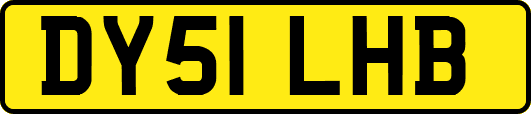 DY51 LHB